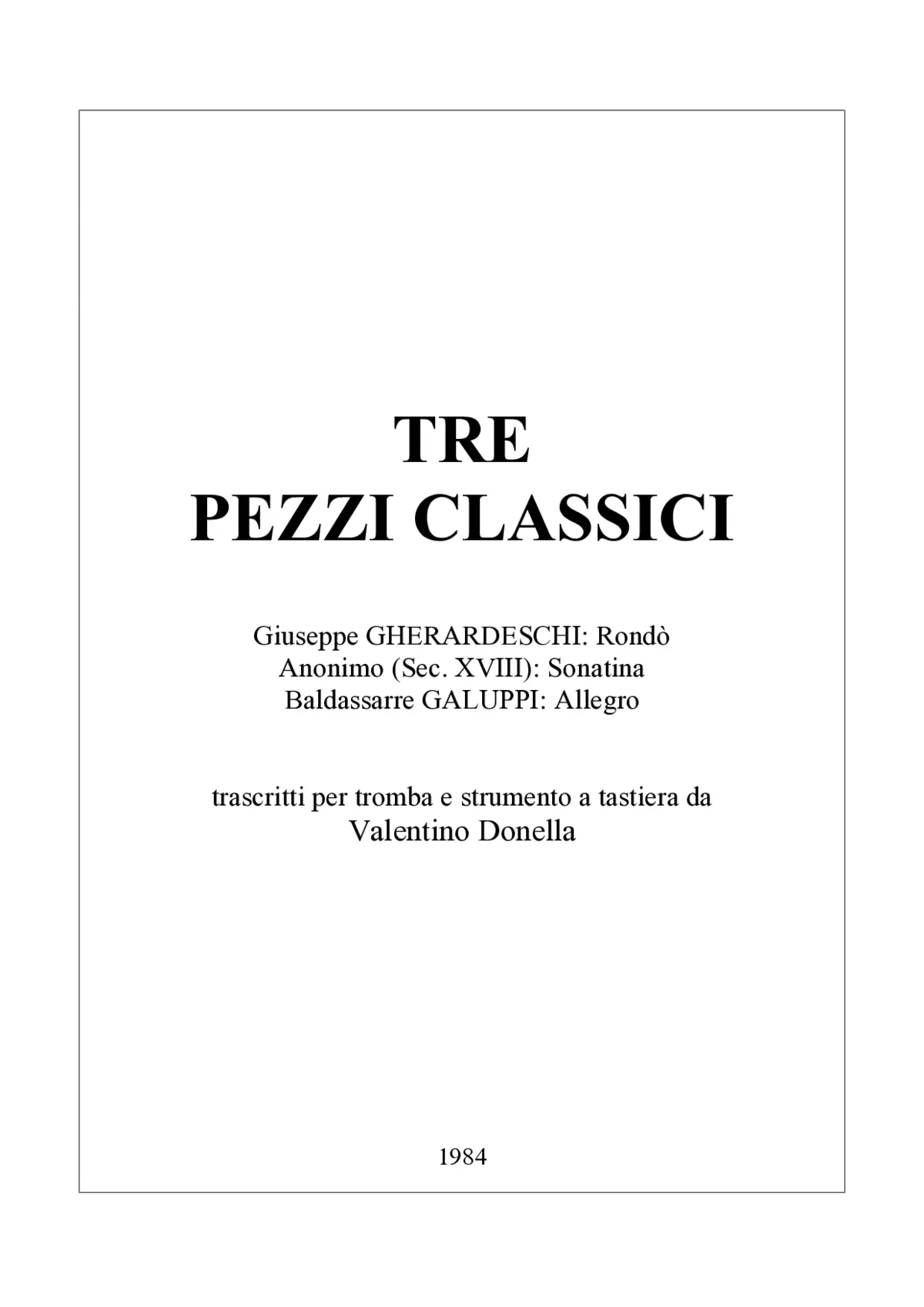 TRE
PEZZI CLASSICI

Giuseppe GHERARDESCHI: Rondò
Anonimo (Sec. XVIII): Sonatina
Baldassarre GALUPPI: Allegro

trascritti per tromba e strumento a tastiera da
Valentino Donella

1984